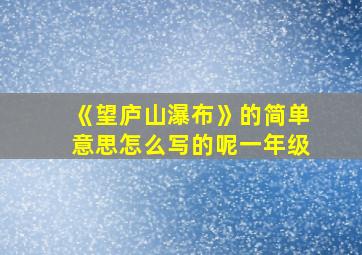 《望庐山瀑布》的简单意思怎么写的呢一年级